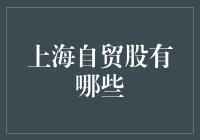 上海自贸股有哪些